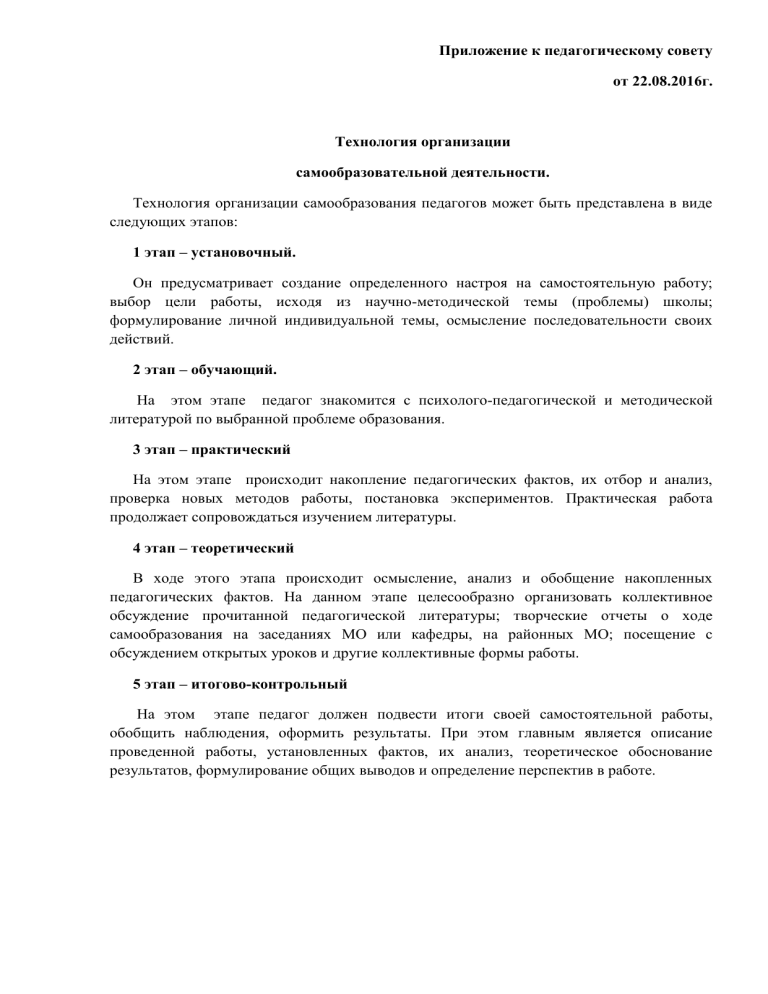 Приложение к педагогическому совету

от 22.08.2016г.

Технология организации

самообразовательной деятельности.

Технология организации самообразования педагогов может быть представлена в виде следующих этапов:

1 этап – установочный.

Он предусматривает создание определенного настроя на самостоятельную работу; выбор цели работы, исходя из научно-методической темы (проблемы) школы; формулирование личной индивидуальной темы, осмысление последовательности своих действий.

2 этап – обучающий.

На этом этапе педагог знакомится с психолого-педагогической и методической литературой по выбранной проблеме образования.

3 этап – практический

На этом этапе происходит накопление педагогических фактов, их отбор и анализ, проверка новых методов работы, постановка экспериментов. Практическая работа продолжает сопровождаться изучением литературы.

4 этап – теоретический

В ходе этого этапа происходит осмысление, анализ и обобщение накопленных педагогических фактов. На данном этапе целесообразно организовать коллективное обсуждение прочитанной педагогической литературы; творческие отчеты о ходе самообразования на заседаниях МО или кафедры, на районных МО; посещение с обсуждением открытых уроков и другие коллективные формы работы.

5 этап – итогово-контрольный

На этом этапе педагог должен подвести итоги своей самостоятельной работы, обобщить наблюдения, оформить результаты. При этом главным является описание проведенной работы, установленных фактов, их анализ, теоретическое обоснование результатов, формулирование общих выводов и определение перспектив в работе.